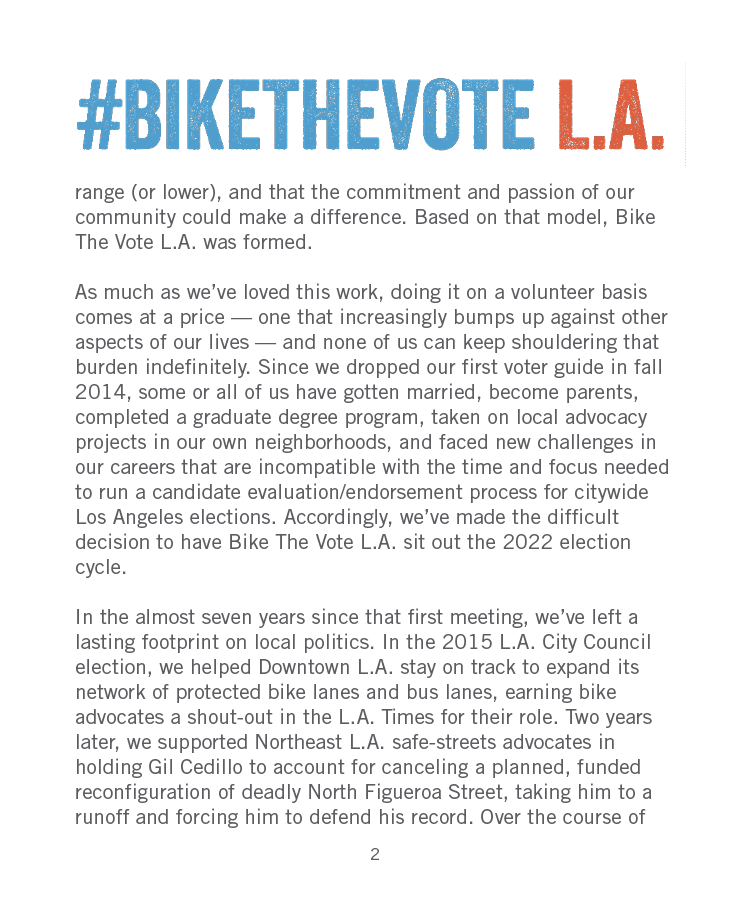 #BIKETHEVOTE L.A.

range (or lower), and that the commitment and passion of our community could make a difference. Based on that model, Bike The Vote L.A. was formed.

As much as we've loved this work, doing it on a volunteer basis comes at a price — one that increasingly bumps up against other aspects of our lives — and none of us can keep shouldering that burden indefinitely. Since we dropped our first voter guide in fall 2014, some or all of us have gotten married, become parents, completed a graduate degree program, taken on local advocacy projects in our own neighborhoods, and faced new challenges in our careers that are incompatible with the time and focus needed to run a candidate evaluation/endorsement process for citywide Los Angeles elections. Accordingly, we've made the difficult decision to have Bike The Vote L.A. sit out the 2022 election cycle.

In the almost seven years since that first meeting, we've left a lasting footprint on local politics. In the 2015 L.A. City Council election, we helped Downtown L.A. stay on track to expand its network of protected bike lanes and bus lanes, earning bike advocates a shout-out in the L.A. Times for their role. Two years later, we supported Northeast L.A. safe-streets advocates in holding Gil Cedillo to account for canceling a planned, funded reconfiguration of deadly North Figueroa Street, taking him to a runoff and forcing him to defend his record. Over the course of

2